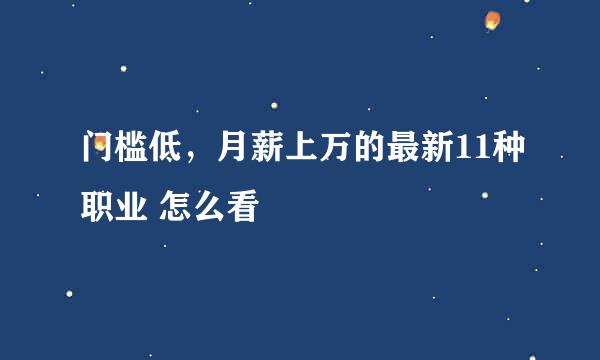 门槛低，月薪上万的最新11种职业 怎么看